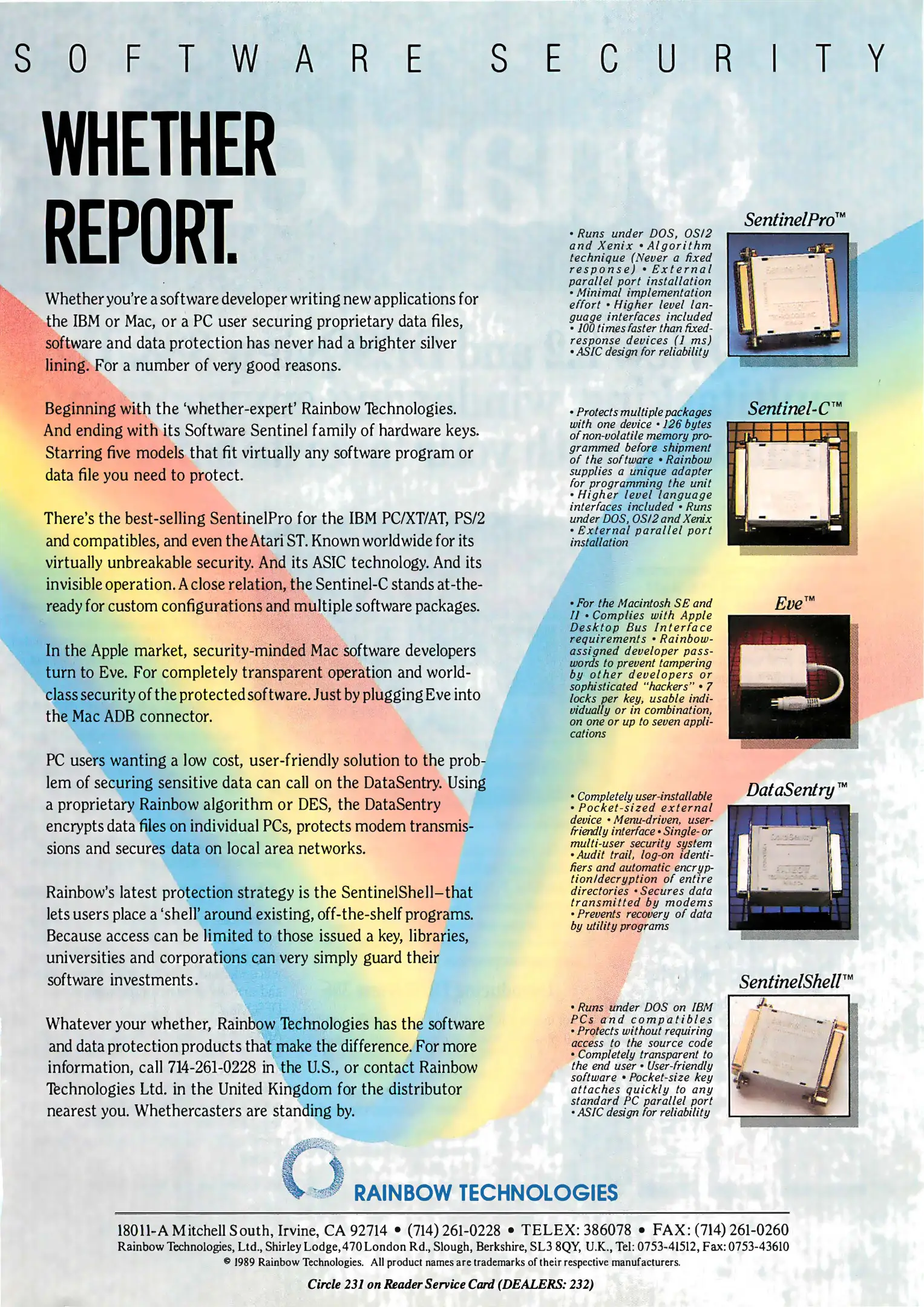 SOFTWARE SECURITY

WHETHER REPORT.

Whether you're a software developer writing new applications for the IBM or Mac, or a PC user securing proprietary data files, software and data protection has never had a brighter silver lining. For a number of very good reasons.

Beginning with the 'whether-expert' Rainbow Technologies. And ending with its Software Sentinel family of hardware keys. Starring five models that fit virtually any software program or data file you need to protect.

There's the best-selling SentinelPro for the IBM PC/XT/AT, PS/2 and compatibles, and even the Atari ST. Known worldwide for its virtually unbreakable security. And its ASIC technology. And its invisible operation. A close relation, the Sentinel-C stands at-the-ready for custom configurations and multiple software packages.

In the Apple market, security-minded Mac software developers turn to Eve. For completely transparent operation and world-class security of the protected software. Just by plugging Eve into the Mac ADB connector.

PC users wanting a low cost, user-friendly solution to the problem of securing sensitive data can call on the DataSentry. Using a proprietary Rainbow algorithm or DES, the DataSentry encrypts data files on individual PCs, protects modem transmissions and secures data on local area networks.

Rainbow's latest protection strategy is the SentinelShell—that lets users place a 'shell' around existing, off-the-shelf programs. Because access can be limited to those issued a key, libraries, universities and corporations can very simply guard their software investments.

Whatever your whether, Rainbow Technologies has the software and data protection products that make the difference. For more information, call 714-261-0228 in the U.S., or contact Rainbow Technologies Ltd. in the United Kingdom for the distributor nearest you. Whethercasters are standing by.

SentinelPro™

• Runs under DOS, OS/2 and Xenix • Algorithm technique (Never a fixed response) • External parallel port installation • Minimal implementation effort • Higher level language interfaces included • 100 times faster than fixed-response devices (1 ms) • ASIC design for reliability

Sentinel-C™

• Protects multiple packages with one device • 126 bytes of non-volatile memory programmed before shipment of the software • Rainbow supplies a unique adapter for programming the unit • Higher level language interfaces included • Runs under DOS, OS/2 and Xenix • External parallel port installation

Eve™

• For the Macintosh SE and II • Complies with Apple Desktop Bus Interface requirements • Rainbow-assigned developer passwords to prevent tampering by other developers or sophisticated "hackers" • 7 locks per key, usable individually or in combination, on one or up to seven applications

DataSentry™

• Completely user-installable • Pocket-sized external device • Menu-driven, user-friendly interface • Single- or multi-user security system • Audit trail, log-on identifiers and automatic encryption/decryption of entire directories • Secures data transmitted by modems • Prevents recovery of data by utility programs

SentinelShell™

• Runs under DOS on IBM PCs and compatibles • Protects without requiring access to the source code • Completely transparent to the end user • User-friendly software • Pocket-size key attaches quickly to any standard PC parallel port • ASIC design for reliability

RAINBOW TECHNOLOGIES

18011-A Mitchell South, Irvine, CA 92714 • (714) 261-0228 • TELEX: 386078 • FAX: (714) 261-0260
Rainbow Technologies, Ltd., Shirley Lodge, 470 London Rd., Slough, Berkshire, SL3 8QY, U.K., Tel: 0753-41512, Fax: 0753-43610
© 1989 Rainbow Technologies. All product names are trademarks of their respective manufacturers.

Circle 231 on Reader Service Card (DEALERS: 232)